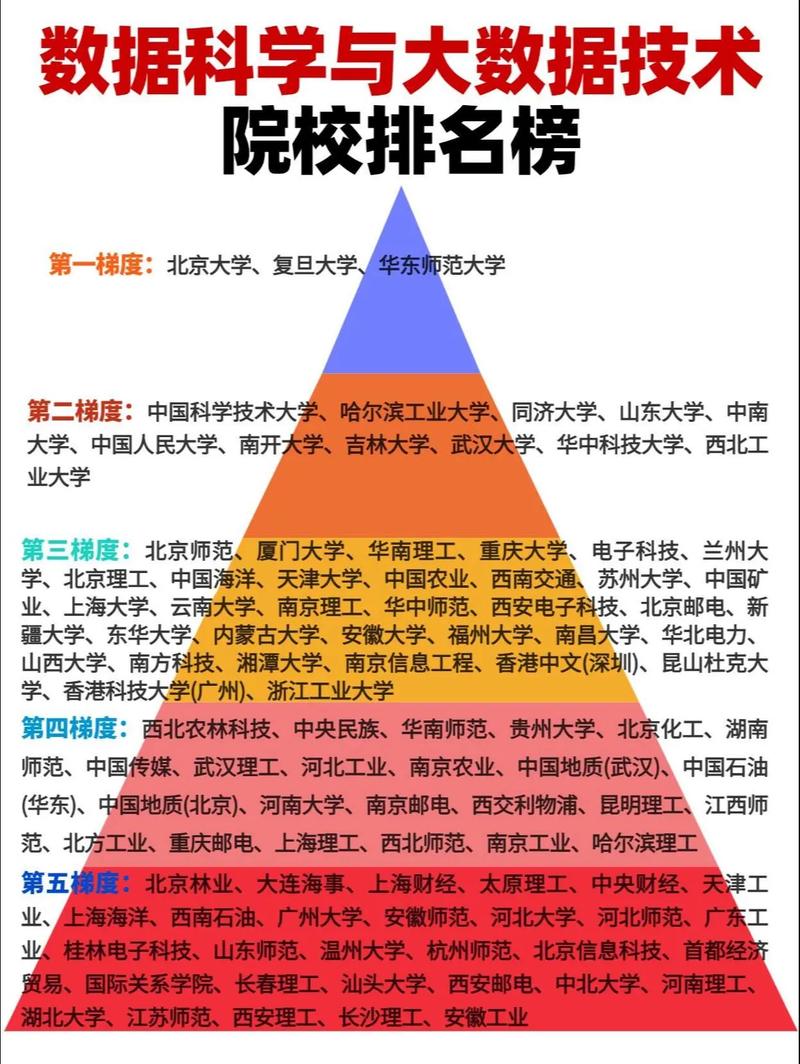 数据科学与大数据技术
院校排名榜

第一梯度：北京大学、复旦大学、华东师范大学

第二梯度：中国科学技术大学、哈尔滨工业大学、同济大学、山东大学、中南大学、中国人民大学、南开大学、吉林大学、武汉大学、华中科技大学、西北工业大学

第三梯度：北京师范、厦门大学、华南理工、重庆大学、电子科技、兰州大学、北京理工、中国海洋、天津大学、中国农业、西南交通、苏州大学、中国矿业、上海大学、云南大学、南京理工、华中师范、西安电子科技、北京邮电、新疆大学、东华大学、内蒙古大学、安徽大学、福州大学、南昌大学、华北电力、山西大学、南方科技、湘潭大学、南京信息工程、香港中文(深圳)、昆山杜克大学、香港科技大学(广州)、浙江工业大学

第四梯度：西北农林科技、中央民族、华南师范、贵州大学、北京化工、湖南师范、中国传媒、武汉理工、河北工业、南京农业、中国地质(武汉)、中国石油(华东)、中国地质(北京)、河南大学、南京邮电、西交利物浦、昆明理工、江西师范、北方工业、重庆邮电、上海理工、西北师范、南京工业、哈尔滨理工

第五梯度：北京林业、大连海事、上海财经、太原理工、中央财经、天津工业、上海海洋、西南石油、广州大学、安徽师范、河北大学、河北师范、广东工业、桂林电子科技、山东师范、温州大学、杭州师范、北京信息科技、首都经济贸易、国际关系学院、长春理工、汕头大学、西安邮电、中北大学、河南理工、湖北大学、江苏师范、西安理工、长沙理工、安徽工业